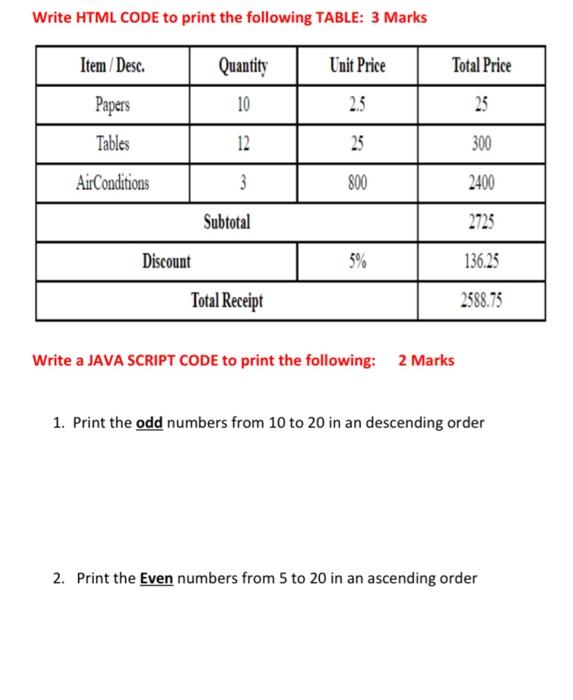 Write HTML CODE to print the following TABLE: 3 Marks

| Item / Desc. | Quantity | Unit Price | Total Price |
|---|---|---|---|
| Papers | 10 | 2.5 | 25 |
| Tables | 12 | 25 | 300 |
| AirConditions | 3 | 800 | 2400 |
| Subtotal | | | 2725 |
| Discount | | 5% | 136.25 |
| Total Receipt | | | 2588.75 |

Write a JAVA SCRIPT CODE to print the following: 2 Marks

1. Print the odd numbers from 10 to 20 in an descending order

2. Print the Even numbers from 5 to 20 in an ascending order